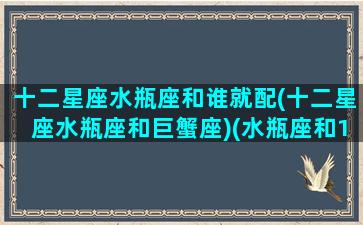 十二星座水瓶座和谁就配(十二星座水瓶座和巨蟹座)(水瓶座和1